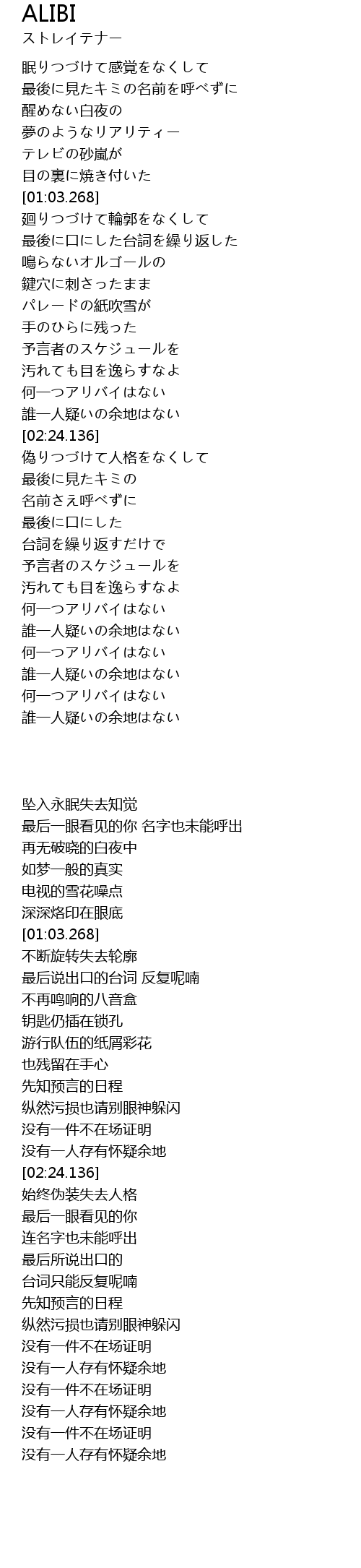 ALIBI
ストレイテナー

眠りつづけて感覚をなくして
最後に見たキミの名前を呼べずに
醒めない白夜の
夢のようなリアリティー
テレビの砂嵐が
目の裏に焼き付いた
[01:03.268]
廻りつづけて輪郭をなくして
最後に口にした台詞を繰り返した
鳴らないオルゴールの
鍵穴に刺さったまま
パレードの紙吹雪が
手のひらに残った
予言者のスケジュールを
汚れても目を逸らすなよ
何一つアリバイはない
誰一人疑いの余地はない
[02:24.136]
偽りつづけて人格をなくして
最後に見たキミの
名前さえ呼べずに
最後に口にした
台詞を繰り返すだけで
予言者のスケジュールを
汚れても目を逸らすなよ
何一つアリバイはない
誰一人疑いの余地はない
何一つアリバイはない
誰一人疑いの余地はない
何一つアリバイはない
誰一人疑いの余地はない

坠入永眠失去知觉
最后一眼看见的你 名字也未能呼出
再无破晓的白夜中
如梦一般的真实
电视的雪花噪点
深深烙印在眼底
[01:03.268]
不断旋转失去轮廓
最后说出口的台词 反复呢喃
不再鸣响的八音盒
钥匙仍插在锁孔
游行队伍的纸屑彩花
也残留在手心
先知预言的日程
纵然污损也请别眼神躲闪
没有一件不在场证明
没有一人存有怀疑余地
[02:24.136]
始终伪装失去人格
最后一眼看见的你
连名字也未能呼出
最后所说出口的
台词只能反复呢喃
先知预言的日程
纵然污损也请别眼神躲闪
没有一件不在场证明
没有一人存有怀疑余地
没有一件不在场证明
没有一人存有怀疑余地
没有一件不在场证明
没有一人存有怀疑余地